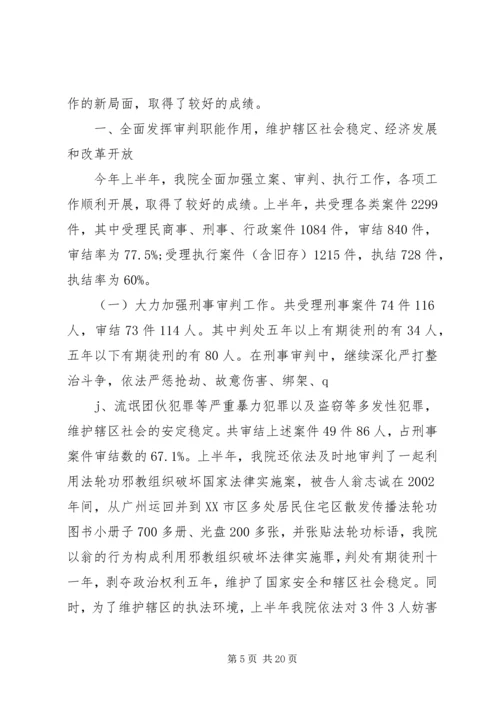 作的新局面，取得了较好的成绩。

一、全面发挥审判职能作用，维护辖区社会稳定、经济发展和改革开放

今年上半年，我院全面加强立案、审判、执行工作，各项工作顺利开展，取得了较好的成绩。上半年，共受理各类案件2299件，其中受理民商事、刑事、行政案件1084件，审结840件，审结率为77.5%;受理执行案件（含旧存）1215件，执结728件，执结率为60%。

（一）大力加强刑事审判工作。共受理刑事案件74件116人，审结73件114人。其中判处五年以上有期徒刑的有34人，五年以下有期徒刑的有80人。在刑事审判中，继续深化严打整治斗争，依法严惩抢劫、故意伤害、绑架、q

j、流氓团伙犯罪等严重暴力犯罪以及盗窃等多发性犯罪，维护辖区社会的安定稳定。共审结上述案件49件86人，占刑事案件审结数的67.1%。上半年，我院还依法及时地审判了一起利用法轮功邪教组织破坏国家法律实施案，被告人翁志诚在2002年间，从广州运回并到XX市区多处居民住宅区散发传播法轮功图书小册子700多册、光盘200多张，并张贴法轮功标语，我院以翁的行为构成利用邪教组织破坏法律实施罪，判处有期徒刑十一年，剥夺政治权利五年，维护了国家安全和辖区社会稳定。同时，为了维护辖区的执法环境，上半年我院依法对3件3人妨害

第5页 共20页